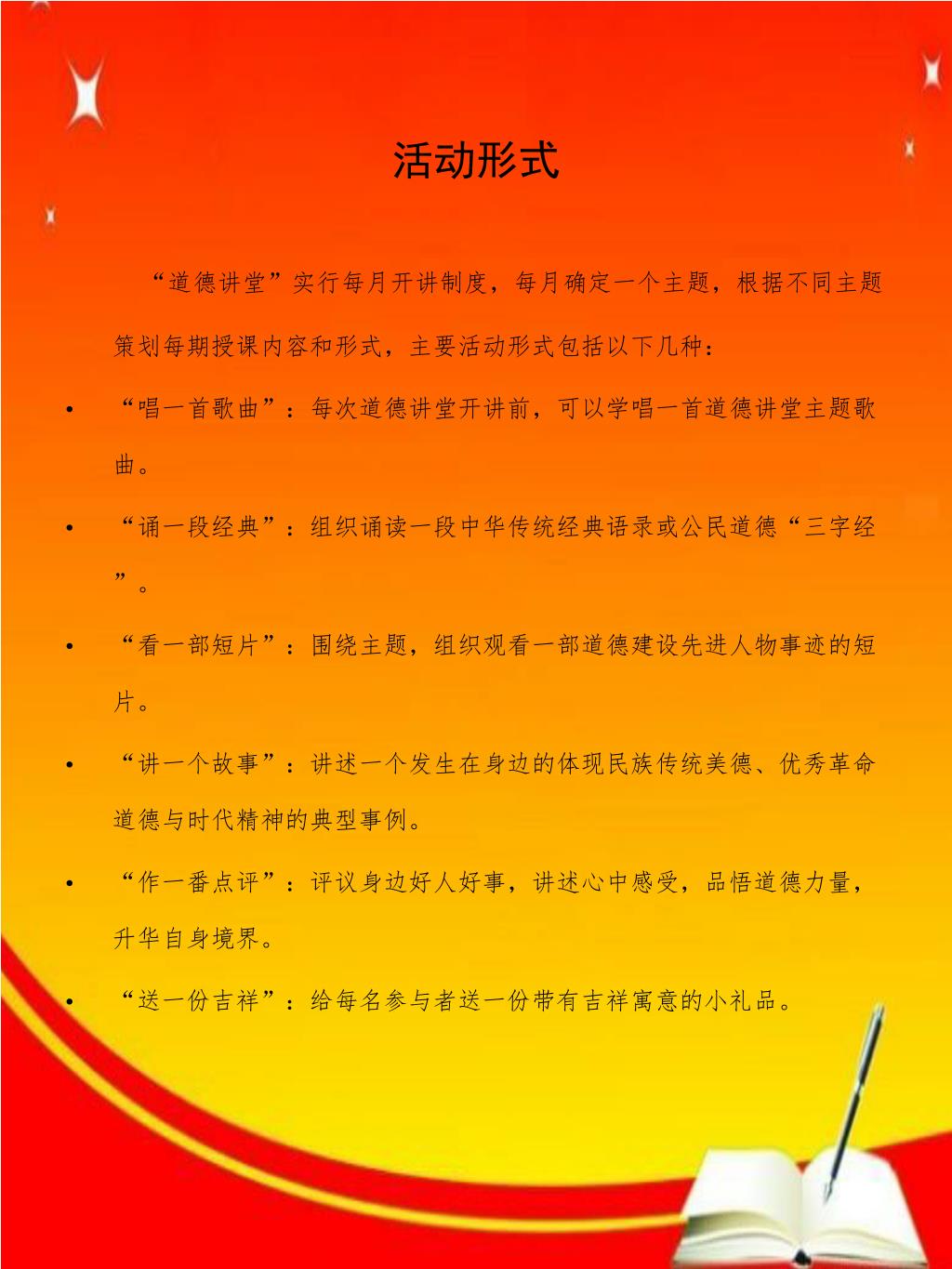 活动形式

“道德讲堂”实行每月开讲制度，每月确定一个主题，根据不同主题策划每期授课内容和形式，主要活动形式包括以下几种：

• “唱一首歌曲”：每次道德讲堂开讲前，可以学唱一首道德讲堂主题歌曲。

• “诵一段经典”：组织诵读一段中华传统经典语录或公民道德“三字经”。

• “看一部短片”：围绕主题，组织观看一部道德建设先进人物事迹的短片。

• “讲一个故事”：讲述一个发生在身边的体现民族传统美德、优秀革命道德与时代精神的典型事例。

• “作一番点评”：评议身边好人好事，讲述心中感受，品悟道德力量，升华自身境界。

• “送一份吉祥”：给每名参与者送一份带有吉祥寓意的小礼品。